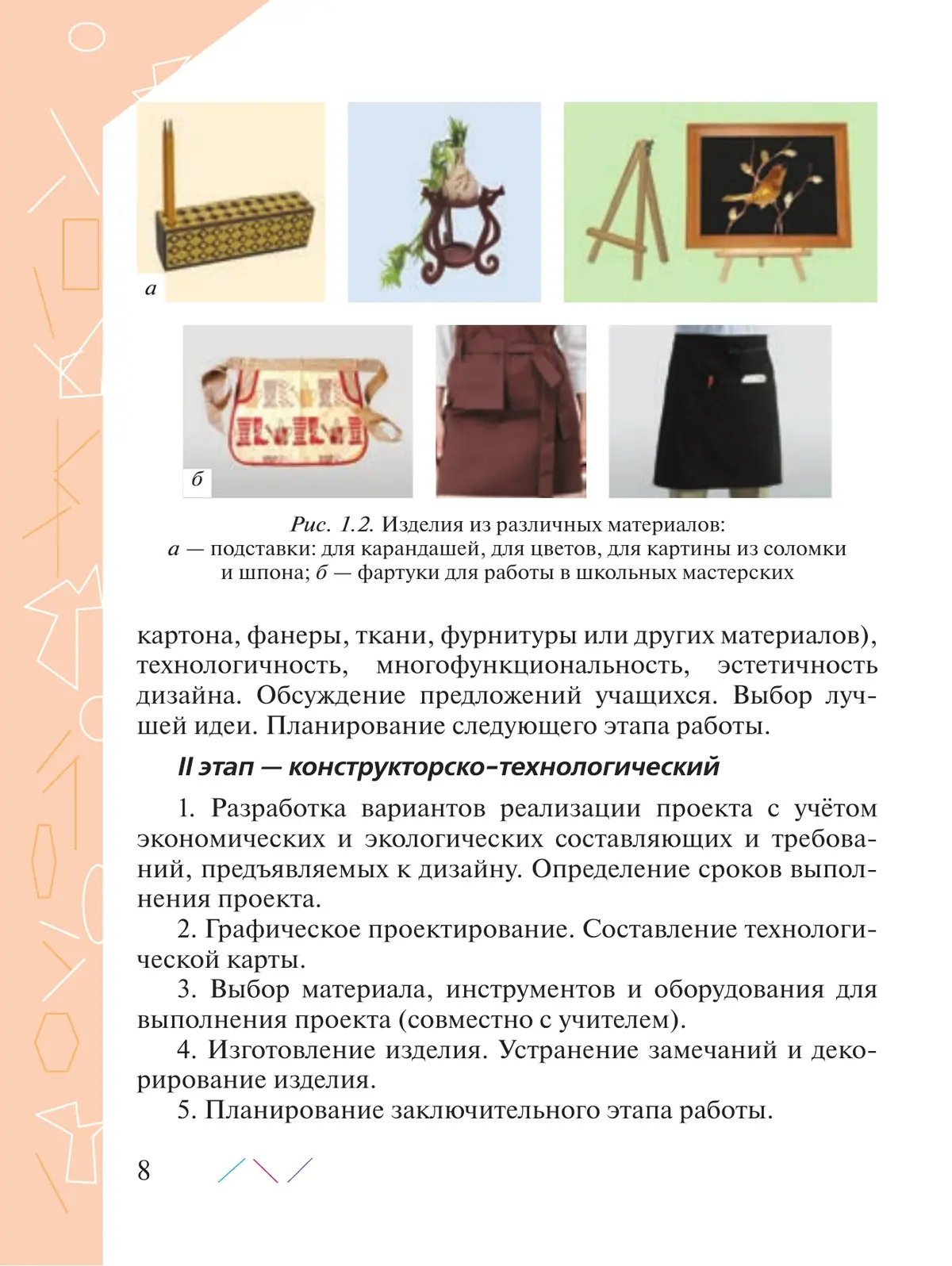 а

б

Рис. 1.2. Изделия из различных материалов:
а — подставки: для карандашей, для цветов, для картины из соломки и шпона; б — фартуки для работы в школьных мастерских

картона, фанеры, ткани, фурнитуры или других материалов), технологичность, многофункциональность, эстетичность дизайна. Обсуждение предложений учащихся. Выбор лучшей идеи. Планирование следующего этапа работы.

II этап — конструкторско-технологический

1. Разработка вариантов реализации проекта с учётом экономических и экологических составляющих и требований, предъявляемых к дизайну. Определение сроков выполнения проекта.
2. Графическое проектирование. Составление технологической карты.
3. Выбор материала, инструментов и оборудования для выполнения проекта (совместно с учителем).
4. Изготовление изделия. Устранение замечаний и декорирование изделия.
5. Планирование заключительного этапа работы.

8